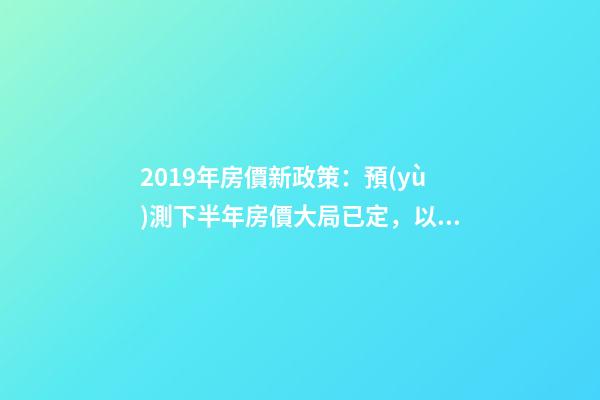 2019年房價新政策：預(yù)測下半年房價大局已定，以...